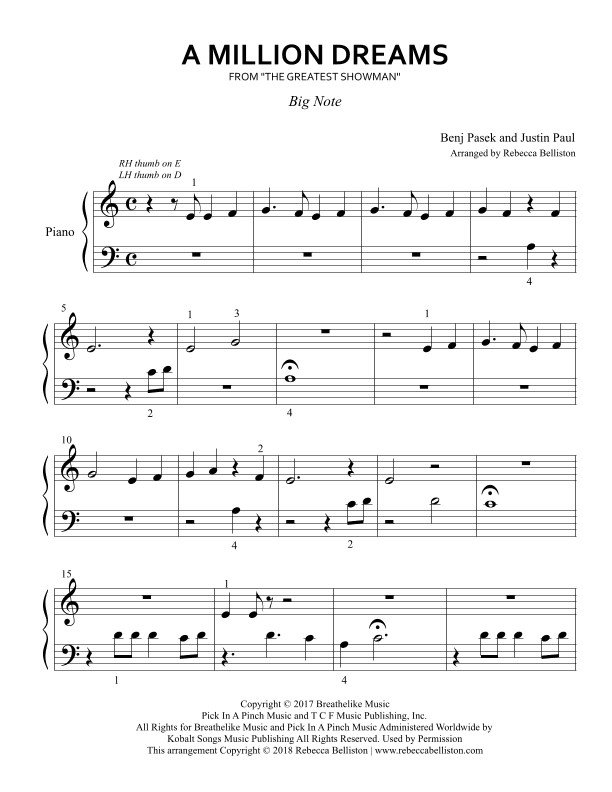 A MILLION DREAMS

FROM "THE GREATEST SHOWMAN"

Big Note

Benj Pasek and Justin Paul

Arranged by Rebecca Belliston

RH thumb on E
LH thumb on D

Piano

1

4

5

1 3

1

2

4

10

2

4

2

15

1

1

4

Copyright © 2017 Breathelike Music
Pick In A Pinch Music and T C F Music Publishing, Inc.
All Rights for Breathelike Music and Pick In A Pinch Music Administered Worldwide by
Kobalt Songs Music Publishing All Rights Reserved. Used by Permission
This arrangement Copyright © 2018 Rebecca Belliston | www.rebeccabelliston.com